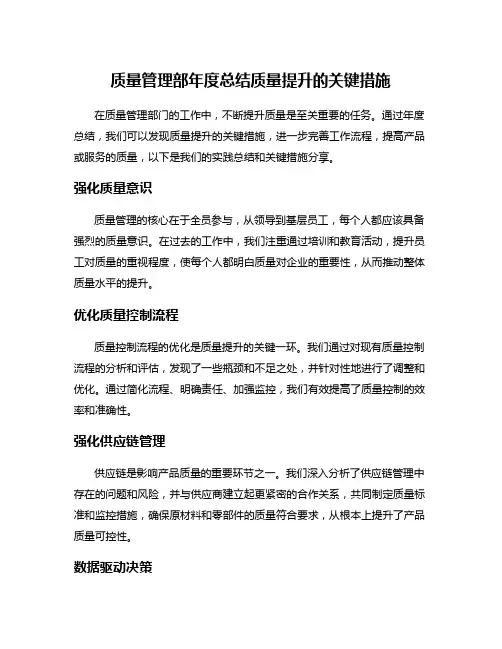 质量管理部年度总结质量提升的关键措施

在质量管理部门的工作中，不断提升质量是至关重要的任务。通过年度总结，我们可以发现质量提升的关键措施，进一步完善工作流程，提高产品或服务的质量，以下是我们的实践总结和关键措施分享。

强化质量意识

质量管理的核心在于全员参与，从领导到基层员工，每个人都应该具备强烈的质量意识。在过去的工作中，我们注重通过培训和教育活动，提升员工对质量的重视程度，使每个人都明白质量对企业的重要性，从而推动整体质量水平的提升。

优化质量控制流程

质量控制流程的优化是质量提升的关键一环。我们通过对现有质量控制流程的分析和评估，发现了一些瓶颈和不足之处，并针对性地进行了调整和优化。通过简化流程、明确责任、加强监控，我们有效提高了质量控制的效率和准确性。

强化供应链管理

供应链是影响产品质量的重要环节之一。我们深入分析了供应链管理中存在的问题和风险，并与供应商建立起更紧密的合作关系，共同制定质量标准和监控措施，确保原材料和零部件的质量符合要求，从根本上提升了产品质量可控性。

数据驱动决策